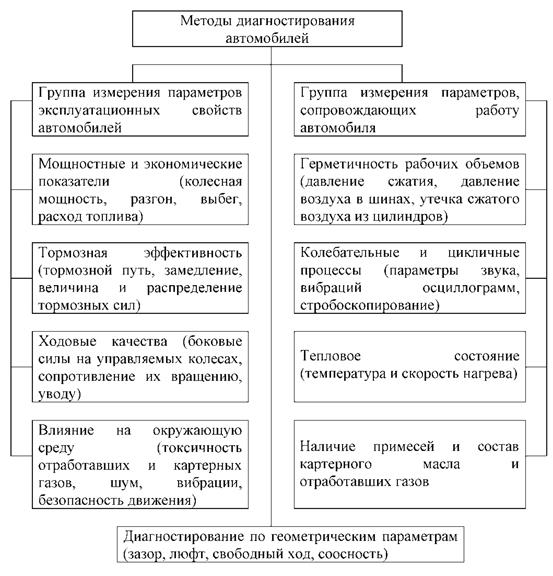 Методы диагностирования автомобилей

Группа измерения параметров эксплуатационных свойств автомобилей

Мощностные и экономические показатели (колесная мощность, разгон, выбег, расход топлива)

Тормозная эффективность (тормозной путь, замедление, величина и распределение тормозных сил)

Ходовые качества (боковые силы на управляемых колесах, сопротивление их вращению, уводу)

Влияние на окружающую среду (токсичность отработавших и картерных газов, шум, вибрации, безопасность движения)

Группа измерения параметров, сопровождающих работу автомобиля

Герметичность рабочих объемов (давление сжатия, давление воздуха в шинах, утечка сжатого воздуха из цилиндров)

Колебательные и цикличные процессы (параметры звука, вибраций осциллограмм, стробоскопирование)

Тепловое состояние (температура и скорость нагрева)

Наличие примесей и состав картерного масла и отработавших газов

Диагностирование по геометрическим параметрам (зазор, люфт, свободный ход, соосность)